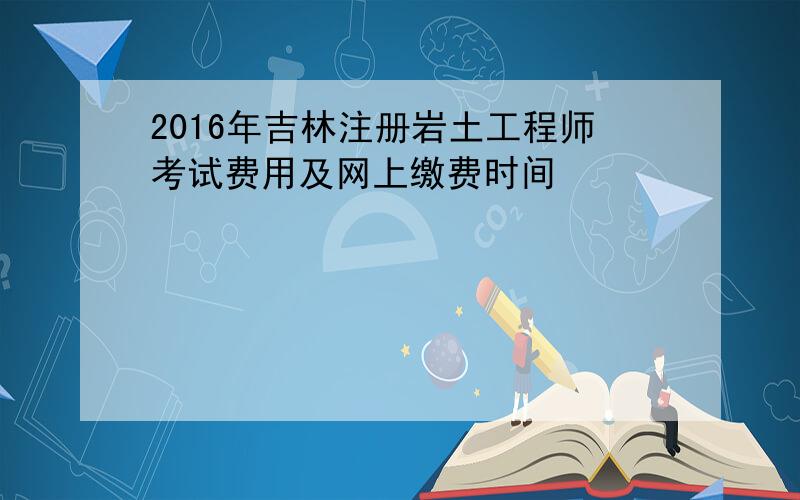 2016年吉林注册岩土工程师考试费用及网上缴费时间